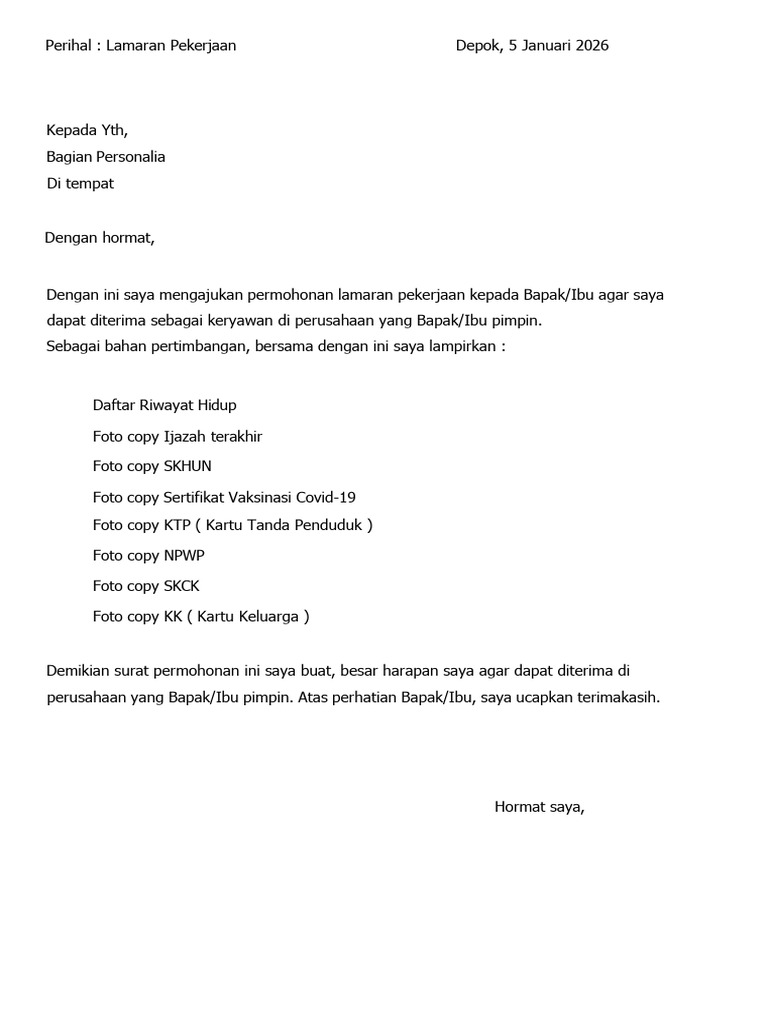 Perihal : Lamaran Pekerjaan

Depok, 5 Januari 2026

Kepada Yth,
Bagian Personalia
Di tempat

Dengan hormat,

Dengan ini saya mengajukan permohonan lamaran pekerjaan kepada Bapak/Ibu agar saya dapat diterima sebagai keryawan di perusahaan yang Bapak/Ibu pimpin.
Sebagai bahan pertimbangan, bersama dengan ini saya lampirkan :

Daftar Riwayat Hidup
Foto copy Ijazah terakhir
Foto copy SKHUN
Foto copy Sertifikat Vaksinasi Covid-19
Foto copy KTP ( Kartu Tanda Penduduk )
Foto copy NPWP
Foto copy SKCK
Foto copy KK ( Kartu Keluarga )

Demikian surat permohonan ini saya buat, besar harapan saya agar dapat diterima di perusahaan yang Bapak/Ibu pimpin. Atas perhatian Bapak/Ibu, saya ucapkan terimakasih.

Hormat saya,